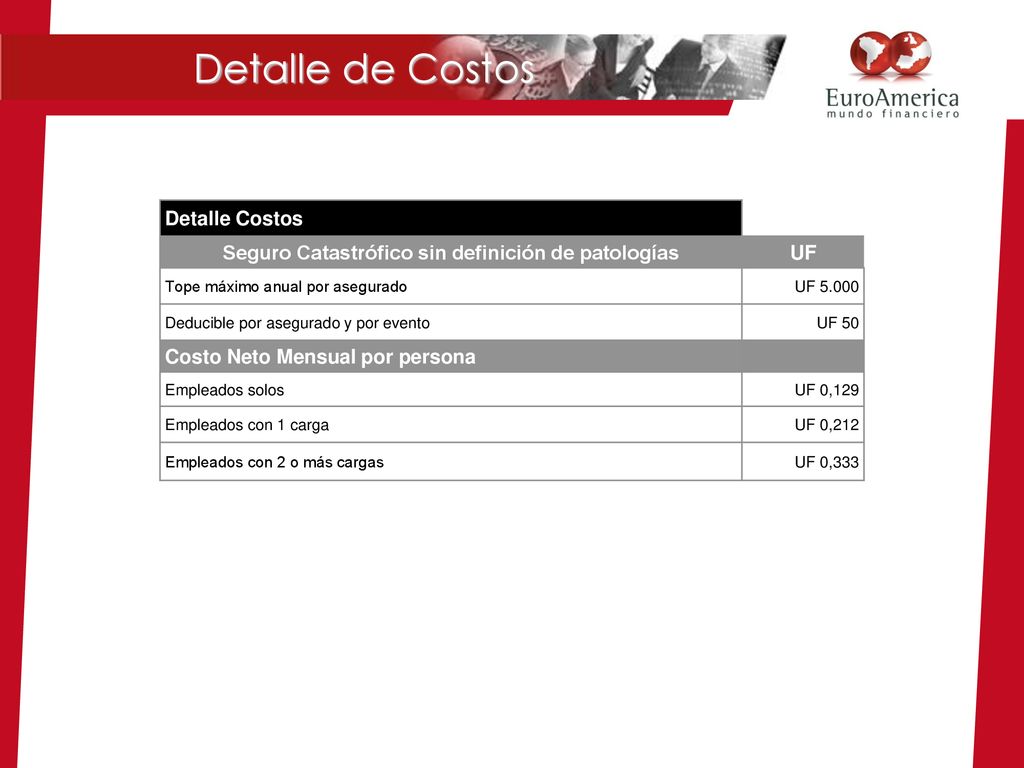 Detalle de Costos

EuroAmerica
mundo financiero

| Detalle Costos | |
|---|---|
| Seguro Catastrófico sin definición de patologías | UF |
| Tope máximo anual por asegurado | UF 5.000 |
| Deducible por asegurado y por evento | UF 50 |
| Costo Neto Mensual por persona | |
| Empleados solos | UF 0,129 |
| Empleados con 1 carga | UF 0,212 |
| Empleados con 2 o más cargas | UF 0,333 |